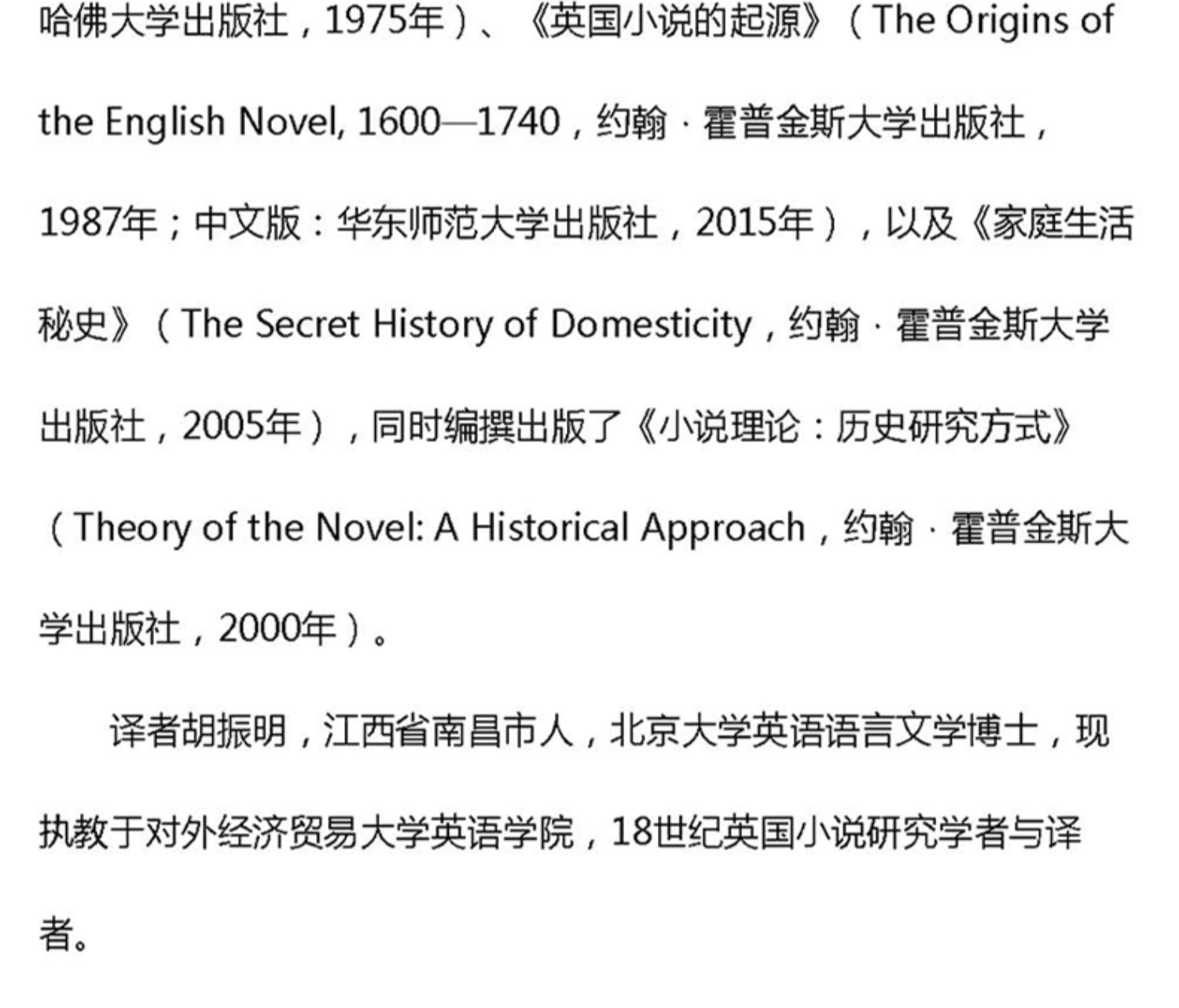 哈佛大学出版社，1975年）、《英国小说的起源》（The Origins of the English Novel, 1600—1740，约翰·霍普金斯大学出版社，1987年；中文版：华东师范大学出版社，2015年），以及《家庭生活秘史》（The Secret History of Domesticity，约翰·霍普金斯大学出版社，2005年），同时编撰出版了《小说理论：历史研究方式》（Theory of the Novel: A Historical Approach，约翰·霍普金斯大学出版社，2000年）。

译者胡振明，江西省南昌市人，北京大学英语语言文学博士，现执教于对外经济贸易大学英语学院，18世纪英国小说研究学者与译者。